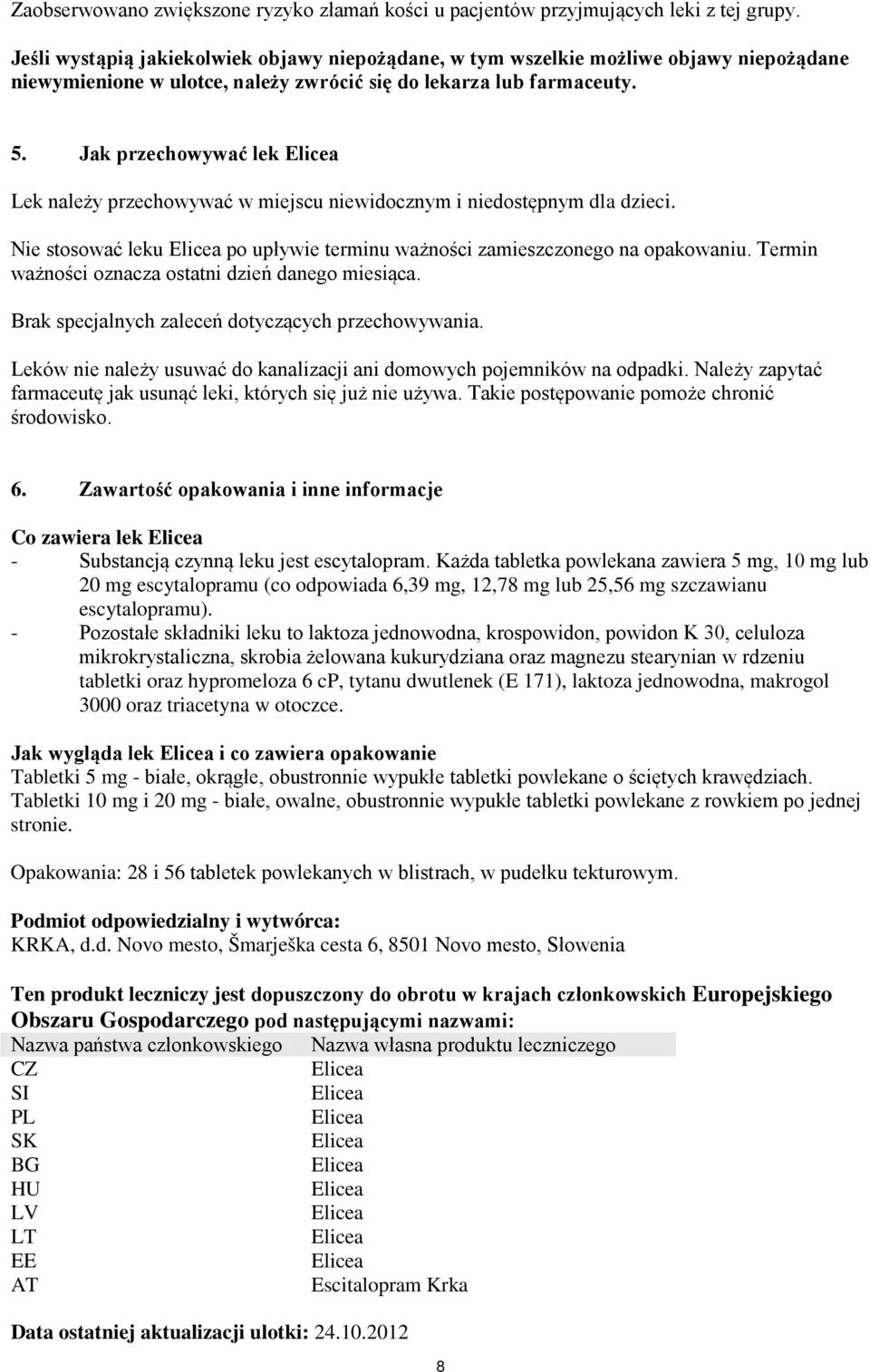 Zaobserwowano zwiększone ryzyko złamań kości u pacjentów przyjmujących leki z tej grupy.

Jeśli wystąpią jakiekolwiek objawy niepożądane, w tym wszelkie możliwe objawy niepożądane niewymienione w ulotce, należy zwrócić się do lekarza lub farmaceuty.

5. Jak przechowywać lek Elicea

Lek należy przechowywać w miejscu niewidocznym i niedostępnym dla dzieci.

Nie stosować leku Elicea po upływie terminu ważności zamieszczonego na opakowaniu. Termin ważności oznacza ostatni dzień danego miesiąca.

Brak specjalnych zaleceń dotyczących przechowywania.

Leków nie należy usuwać do kanalizacji ani domowych pojemników na odpadki. Należy zapytać farmaceutę jak usunąć leki, których się już nie używa. Takie postępowanie pomoże chronić środowisko.

6. Zawartość opakowania i inne informacje

Co zawiera lek Elicea
- Substancją czynną leku jest escytalopram. Każda tabletka powlekana zawiera 5 mg, 10 mg lub 20 mg escytalopramu (co odpowiada 6,39 mg, 12,78 mg lub 25,56 mg szczawianu escytalopramu).
- Pozostałe składniki leku to laktoza jednowodna, krospowidon, powidon K 30, celuloza mikrokrystaliczna, skrobia żelowana kukurydziana oraz magnezu stearynian w rdzeniu tabletki oraz hypromeloza 6 cP, tytanu dwutlenek (E 171), laktoza jednowodna, makrogol 3000 oraz triacetyna w otoczce.

Jak wygląda lek Elicea i co zawiera opakowanie
Tabletki 5 mg - białe, okrągłe, obustronnie wypukłe tabletki powlekane o ściętych krawędziach. Tabletki 10 mg i 20 mg - białe, owalne, obustronnie wypukłe tabletki powlekane z rowkiem po jednej stronie.

Opakowania: 28 i 56 tabletek powlekanych w blistrach, w pudełku tekturowym.

Podmiot odpowiedzialny i wytwórca:
KRKA, d.d. Novo mesto, Šmarješka cesta 6, 8501 Novo mesto, Słowenia

Ten produkt leczniczy jest dopuszczony do obrotu w krajach członkowskich Europejskiego Obszaru Gospodarczego pod następującymi nazwami:

| Nazwa państwa członkowskiego | Nazwa własna produktu leczniczego |
|---|---|
| CZ | Elicea |
| SI | Elicea |
| PL | Elicea |
| SK | Elicea |
| BG | Elicea |
| HU | Elicea |
| LV | Elicea |
| LT | Elicea |
| EE | Elicea |
| AT | Escitalopram Krka |

Data ostatniej aktualizacji ulotki: 24.10.2012

8